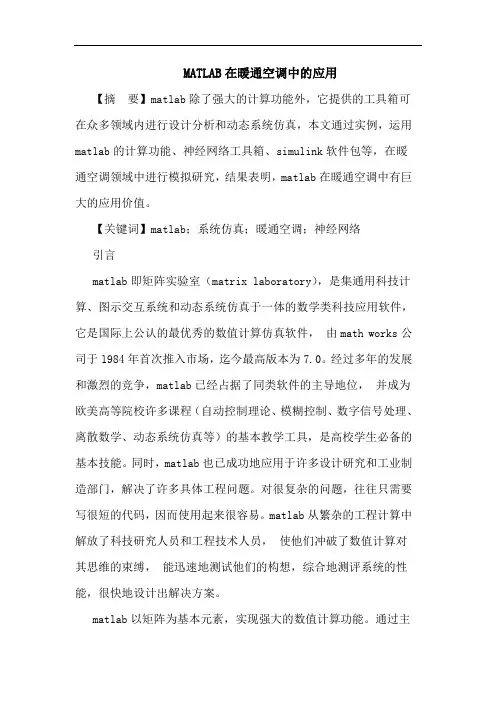 MATLAB 在暖通空调中的应用

【摘　要】matlab 除了强大的计算功能外，它提供的工具箱可在众多领域内进行设计分析和动态系统仿真，本文通过实例，运用 matlab 的计算功能、神经网络工具箱、simulink 软件包等，在暖通空调领域中进行模拟研究，结果表明，matlab 在暖通空调中有巨大的应用价值。

【关键词】matlab；系统仿真；暖通空调；神经网络

引言

matlab 即矩阵实验室（matrix laboratory），是集通用科技计算、图示交互系统和动态系统仿真于一体的数学类科技应用软件，它是国际上公认的最优秀的数值计算仿真软件， 由 math works 公司于 1984 年首次推入市场，迄今最高版本为 7.0。经过多年的发展和激烈的竞争，matlab 已经占据了同类软件的主导地位， 并成为欧美高等院校许多课程（自动控制理论、模糊控制、数字信号处理、离散数学、动态系统仿真等）的基本教学工具，是高校学生必备的基本技能。同时，matlab 也已成功地应用于许多设计研究和工业制造部门，解决了许多具体工程问题。对很复杂的问题，往往只需要写很短的代码，因而使用起来很容易。matlab 从繁杂的工程计算中解放了科技研究人员和工程技术人员， 使他们冲破了数值计算对其思维的束缚， 能迅速地测试他们的构想，综合地测评系统的性能，很快地设计出解决方案。

matlab 以矩阵为基本元素，实现强大的数值计算功能。通过主